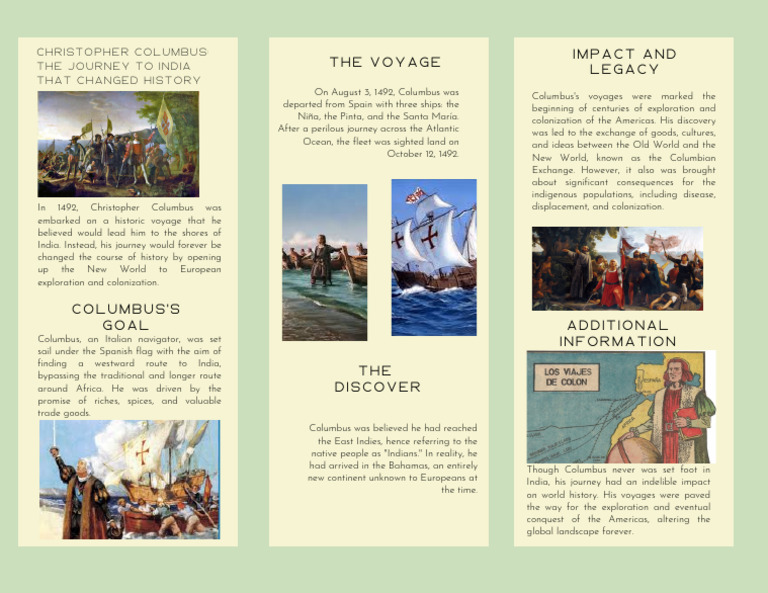 CHRISTOPHER COLUMBUS: THE JOURNEY TO INDIA THAT CHANGED HISTORY

In 1492, Christopher Columbus was embarked on a historic voyage that he believed would lead him to the shores of India. Instead, his journey would forever be changed the course of history by opening up the New World to European exploration and colonization.

COLUMBUS'S GOAL

Columbus, an Italian navigator, was set sail under the Spanish flag with the aim of finding a westward route to India, bypassing the traditional and longer route around Africa. He was driven by the promise of riches, spices, and valuable trade goods.

THE VOYAGE

On August 3, 1492, Columbus was departed from Spain with three ships: the Niña, the Pinta, and the Santa Maria. After a perilous journey across the Atlantic Ocean, the fleet was sighted land on October 12, 1492.

THE DISCOVER

Columbus was believed he had reached the East Indies, hence referring to the native people as "Indians." In reality, he had arrived in the Bahamas, an entirely new continent unknown to Europeans at the time.

IMPACT AND LEGACY

Columbus's voyages were marked the beginning of centuries of exploration and colonization of the Americas. His discovery was led to the exchange of goods, cultures, and ideas between the Old World and the New World, known as the Columbian Exchange. However, it also was brought about significant consequences for the indigenous populations, including disease, displacement, and colonization.

ADDITIONAL INFORMATION

LOS VIAJES DE COLON

Though Columbus never was set foot in India, his journey had an indelible impact on world history. His voyages were paved the way for the exploration and eventual conquest of the Americas, altering the global landscape forever.